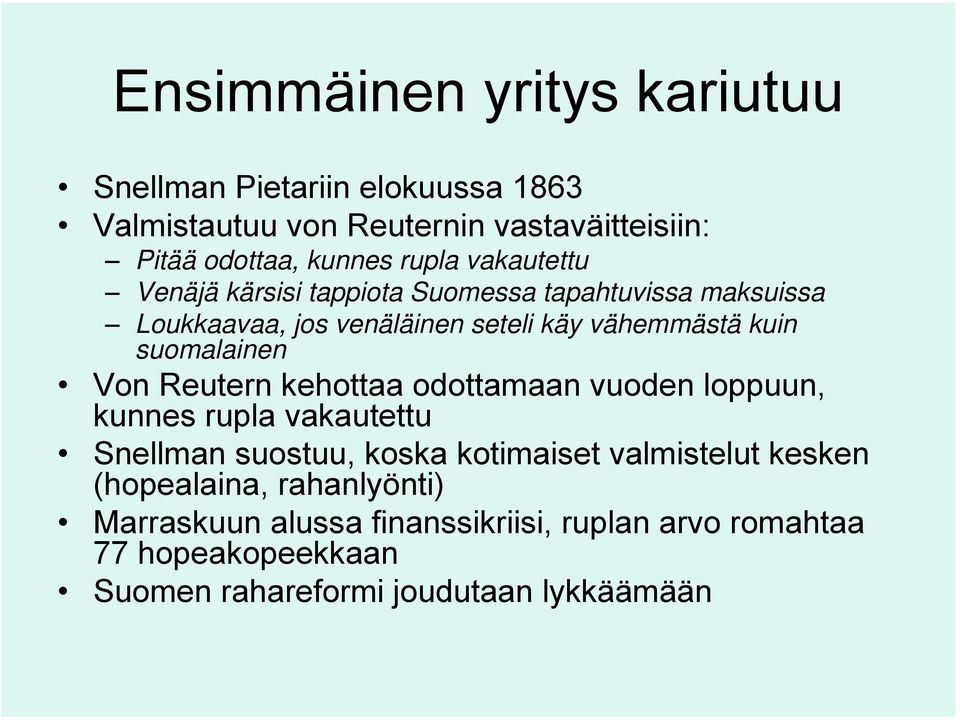 Ensimmäinen yritys kariutuu

• Snellman Pietariin elokuussa 1863
• Valmistautuu von Reuternin vastaväitteisiin:
  – Pitää odottaa, kunnes rupla vakautettu
  – Venäjä kärsisi tappiota Suomessa tapahtuvissa maksuissa
  – Loukkaavaa, jos venäläinen seteli käy vähemmästä kuin suomalainen
• Von Reutern kehottaa odottamaan vuoden loppuun, kunnes rupla vakautettu
• Snellman suostuu, koska kotimaiset valmistelut kesken (hopealaina, rahanlyönti)
• Marraskuun alussa finanssikriisi, ruplan arvo romahtaa 77 hopeakopeekkaan
• Suomen rahareformi joudutaan lykkäämään